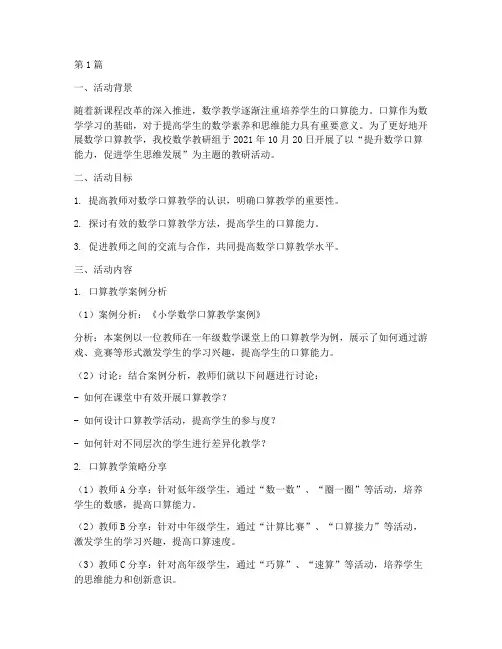 第1篇

一、活动背景

随着新课程改革的深入推进，数学教学逐渐注重培养学生的口算能力。口算作为数学学习的基础，对于提高学生的数学素养和思维能力具有重要意义。为了更好地开展数学口算教学，我校数学教研组于2021年10月20日开展了以“提升数学口算能力，促进学生思维发展”为主题的教研活动。

二、活动目标

1. 提高教师对数学口算教学的认识，明确口算教学的重要性。

2. 探讨有效的数学口算教学方法，提高学生的口算能力。

3. 促进教师之间的交流与合作，共同提高数学口算教学水平。

三、活动内容

1. 口算教学案例分析

（1）案例分析：《小学数学口算教学案例》

分析：本案例以一位教师在一年级数学课堂上的口算教学为例，展示了如何通过游戏、竞赛等形式激发学生的学习兴趣，提高学生的口算能力。

（2）讨论：结合案例分析，教师们就以下问题进行讨论：

- 如何在课堂中有效开展口算教学？

- 如何设计口算教学活动，提高学生的参与度？

- 如何针对不同层次的学生进行差异化教学？

2. 口算教学策略分享

（1）教师A分享：针对低年级学生，通过“数一数”、“圈一圈”等活动，培养学生的数感，提高口算能力。

（2）教师B分享：针对中年级学生，通过“计算比赛”、“口算接力”等活动，激发学生的学习兴趣，提高口算速度。

（3）教师C分享：针对高年级学生，通过“巧算”、“速算”等活动，培养学生的思维能力和创新意识。